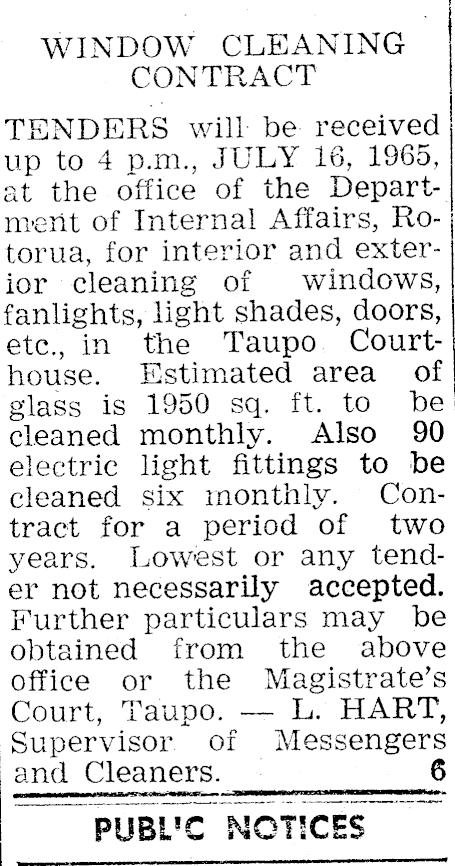 WINDOW CLEANING CONTRACT

TENDERS will be received up to 4 p.m., JULY 16, 1965, at the office of the Department of Internal Affairs, Rotorua, for interior and exterior cleaning of windows, fanlights, light shades, doors, etc., in the Taupo Courthouse. Estimated area of glass is 1950 sq. ft. to be cleaned monthly. Also 90 electric light fittings to be cleaned six monthly. Contract for a period of two years. Lowest or any tender not necessarily accepted. Further particulars may be obtained from the above office or the Magistrate's Court, Taupo. — L. HART, Supervisor of Messengers and Cleaners. 6

PUBL'C NOTICES